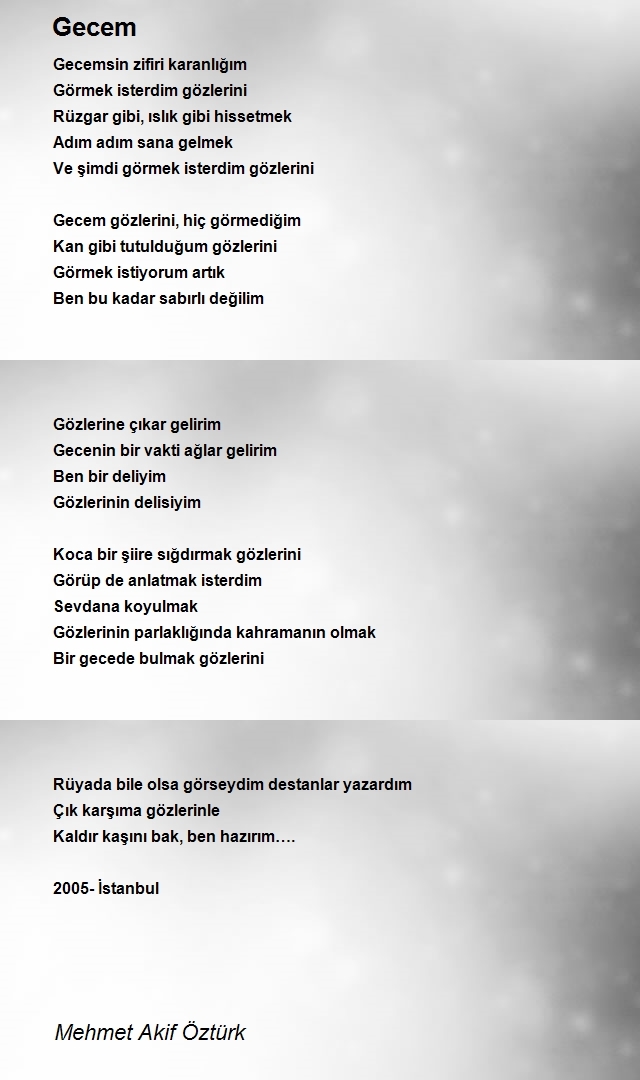 Gecem

Gecemsin zifiri karanlığım
Görmek isterdim gözlerini
Rüzgar gibi, ıslık gibi hissetmek
Adım adım sana gelmek
Ve şimdi görmek isterdim gözlerini

Gecem gözlerini, hiç görmediğim
Kan gibi tutulduğum gözlerini
Görmek istiyorum artık
Ben bu kadar sabırlı değilim

Gözlerine çıkar gelirim
Gecenin bir vakti ağlar gelirim
Ben bir deliyim
Gözlerinin delisiyim

Koca bir şiire sığdırmak gözlerini
Görüp de anlatmak isterdim
Sevdana koyulmak
Gözlerinin parlaklığında kahramanın olmak
Bir gecede bulmak gözlerini

Rüyada bile olsa görseydim destanlar yazardım
Çık karşıma gözlerinle
Kaldır kaşını bak, ben hazırım….

2005- İstanbul

Mehmet Akif Öztürk